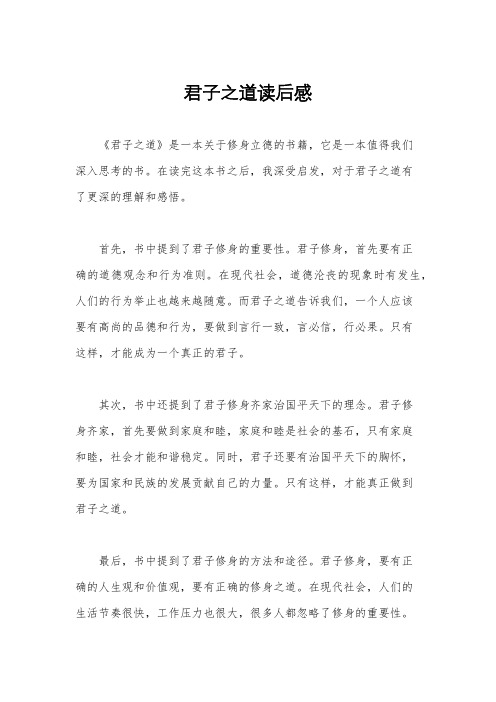 君子之道读后感

《君子之道》是一本关于修身立德的书籍，它是一本值得我们深入思考的书。在读完这本书之后，我深受启发，对于君子之道有了更深的理解和感悟。

首先，书中提到了君子修身的重要性。君子修身，首先要有正确的道德观念和行为准则。在现代社会，道德沦丧的现象时有发生，人们的行为举止也越来越随意。而君子之道告诉我们，一个人应该要有高尚的品德和行为，要做到言行一致，言必信，行必果。只有这样，才能成为一个真正的君子。

其次，书中还提到了君子修身齐家治国平天下的理念。君子修身齐家，首先要做到家庭和睦，家庭和睦是社会的基石，只有家庭和睦，社会才能和谐稳定。同时，君子还要有治国平天下的胸怀，要为国家和民族的发展贡献自己的力量。只有这样，才能真正做到君子之道。

最后，书中提到了君子修身的方法和途径。君子修身，要有正确的人生观和价值观，要有正确的修身之道。在现代社会，人们的生活节奏很快，工作压力也很大，很多人都忽略了修身的重要性。